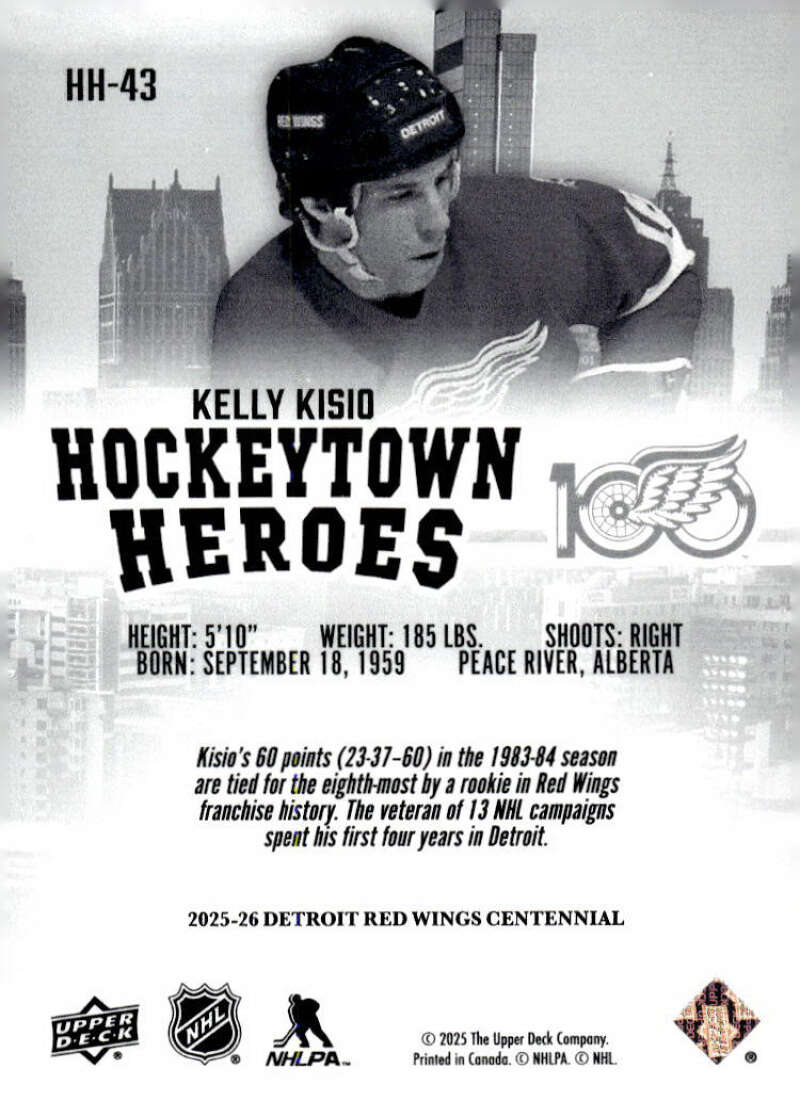 HH-43

KELLY KISIO

HOCKEYTOWN HEROES

100

HEIGHT: 5'10" WEIGHT: 185 LBS. SHOOTS: RIGHT
BORN: SEPTEMBER 18, 1959 PEACE RIVER, ALBERTA

Kisio's 60 points (23-37-60) in the 1983-84 season are tied for the eighth-most by a rookie in Red Wings franchise history. The veteran of 13 NHL campaigns spent his first four years in Detroit.

2025-26 DETROIT RED WINGS CENTENNIAL

UPPER DECK

NHL

NHLPA

© 2025 The Upper Deck Company.
Printed in Canada. © NHLPA. © NHL.